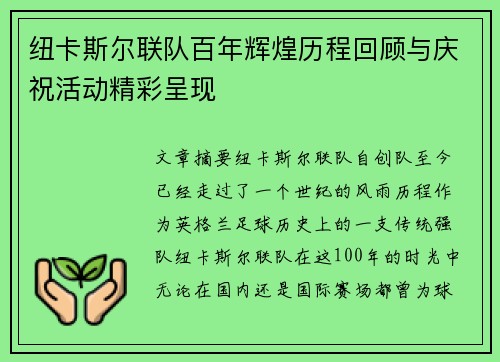 纽卡斯尔联队百年辉煌历程回顾与庆祝活动精彩呈现

文章摘要纽卡斯尔联队自创队至今已经走过了一个世纪的风雨历程作为英格兰足球历史上的一支传统强队纽卡斯尔联队在这100年的时光中无论在国内还是国际赛场都曾为球